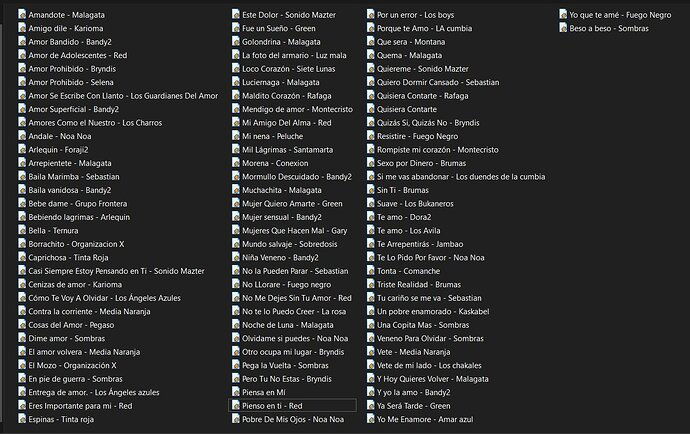 Amandote - Malagata
Amigo dile - Karioma
Amor Bandido - Bandy2
Amor de Adolescentes - Red
Amor Prohibido - Bryndis
Amor Prohibido - Selena
Amor Se Escribe Con Llanto - Los Guardianes Del Amor
Amor Superficial - Bandy2
Amores Como el Nuestro - Los Charros
Andale - Noa Noa
Arlequin - Foraji2
Arrepientete - Malagata
Baila Marimba - Sebastian
Baila vanidosa - Bandy2
Bebe dame - Grupo Frontera
Bebiendo lagrimas - Arlequin
Bella - Ternura
Borrachito - Organizacion X
Caprichosa - Tinta Roja
Casi Siempre Estoy Pensando en Ti - Sonido Mazter
Cenizas de amor - Karioma
Cómo Te Voy A Olvidar - Los Ángeles Azules
Contra la corriente - Media Naranja
Cosas del Amor - Pegaso
Dime amor - Sombras
El amor volvera - Media Naranja
El Mozo - Organización X
En pie de guerra - Sombras
Entrega de amor. - Los Ángeles azules
Eres Importante para mi - Red
Espinas - Tinta roja

Este Dolor - Sonido Mazter
Fue un Sueño - Green
Golondrina - Malagata
La foto del armario - Luz mala
Loco Corazón - Siete Lunas
Luciernaga - Malagata
Maldito Corazón - Rafaga
Mendigo de amor - Montecristo
Mi Amigo Del Alma - Red
Mi nena - Peluche
Mil Lágrimas - Santamarta
Morena - Conexion
Mormullo Descuidado - Bandy2
Muchachita - Malagata
Mujer Quiero Amarte - Green
Mujer sensual - Bandy2
Mujeres Que Hacen Mal - Gary
Mundo salvaje - Sobredosis
Niña Veneno - Bandy2
No la Pueden Parar - Sebastian
No LLorare - Fuego negro
No Me Dejes Sin Tu Amor - Red
No te lo Puedo Creer - La rosa
Noche de Luna - Malagata
Olvidame si puedes - Noa Noa
Otro ocupa mi lugar - Bryndis
Pega la Vuelta - Sombras
Pero Tu No Estas - Bryndis
Piensa en Mí
Pienso en ti - Red
Pobre De Mis Ojos - Noa Noa

Por un error - Los boys
Porque te Amo - LA cumbia
Que sera - Montana
Quema - Malagata
Quiereme - Sonido Mazter
Quiero Dormir Cansado - Sebastian
Quisiera Contarte - Rafaga
Quisiera Contarte
Quizás Si, Quizás No - Bryndis
Resistire - Fuego Negro
Rompiste mi corazón - Montecristo
Sexo por Dinero - Brumas
Si me vas abandonar - Los duendes de la cumbia
Sin Ti - Brumas
Suave - Los Bukaneros
Te amo - Dora2
Te amo - Los Avila
Te Arrepentirás - Jambao
Te Lo Pido Por Favor - Noa Noa
Tonta - Comanche
Triste Realidad - Brumas
Tu cariño se me va - Sebastian
Un pobre enamorado - Kaskabel
Una Copita Mas - Sombras
Veneno Para Olvidar - Sombras
Vete - Media Naranja
Vete de mi lado - Los chakales
Y Hoy Quieres Volver - Malagata
Y yo la amo - Bandy2
Ya Será Tarde - Green
Yo Me Enamore - Amar azul

Yo que te amé - Fuego Negro
Beso a beso - Sombras